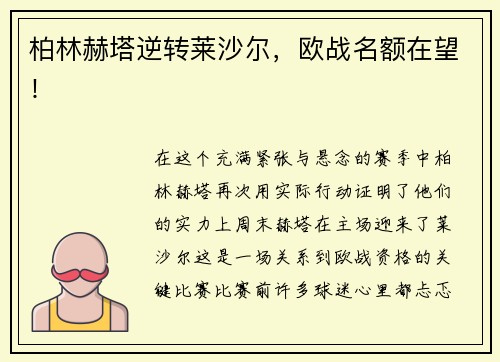 柏林赫塔逆转莱沙尔，欧战名额在望！

在这个充满紧张与悬念的赛季中柏林赫塔再次用实际行动证明了他们的实力上周末赫塔在主场迎来了莱沙尔这是一场关系到欧战资格的关键比赛比赛前许多球迷心里都忐忑